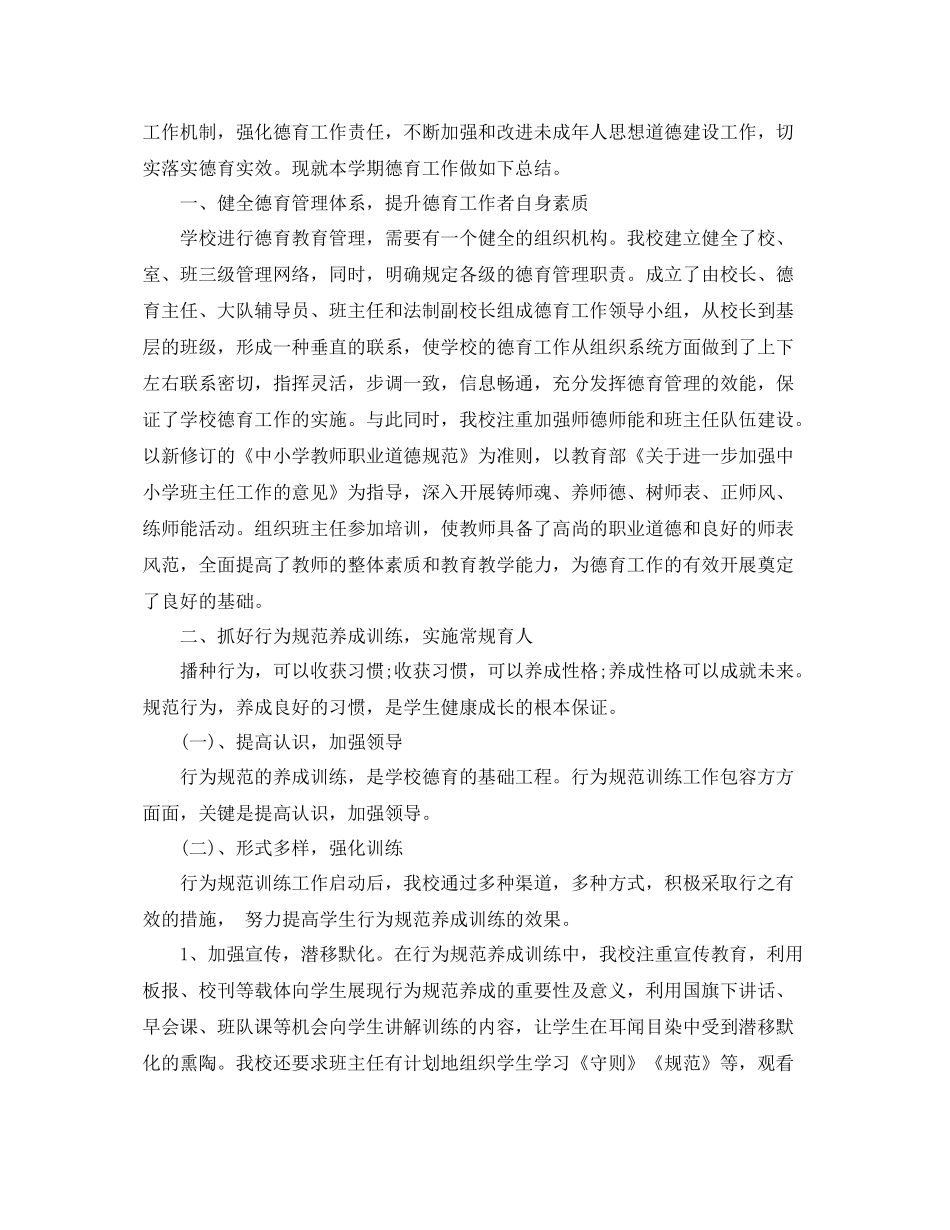 工作机制，强化德育工作责任，不断加强和改进未成年人思想道德建设工作，切实落实德育实效。现就本学期德育工作做如下总结。

一、健全德育管理体系，提升德育工作者自身素质

学校进行德育教育管理，需要有一个健全的组织机构。我校建立健全了校、室、班三级管理网络，同时，明确规定各级的德育管理职责。成立了由校长、德育主任、大队辅导员、班主任和法制副校长组成德育工作领导小组，从校长到基层的班级，形成一种垂直的联系，使学校的德育工作从组织系统方面做到了上下左右联系密切，指挥灵活，步调一致，信息畅通，充分发挥德育管理的效能，保证了学校德育工作的实施。与此同时，我校注重加强师德师能和班主任队伍建设。以新修订的《中小学教师职业道德规范》为准则，以教育部《关于进一步加强中小学班主任工作的意见》为指导，深入开展铸师魂、养师德、树师表、正师风、练师能活动。组织班主任参加培训，使教师具备了高尚的职业道德和良好的师表风范，全面提高了教师的整体素质和教育教学能力，为德育工作的有效开展奠定了良好的基础。

二、抓好行为规范养成训练，实施常规育人

播种行为，可以收获习惯;收获习惯，可以养成性格;养成性格可以成就未来。规范行为，养成良好的习惯，是学生健康成长的根本保证。

(一)、提高认识，加强领导

行为规范的养成训练，是学校德育的基础工程。行为规范训练工作包容方方面面，关键是提高认识，加强领导。

(二)、形式多样，强化训练

行为规范训练工作启动后，我校通过多种渠道，多种方式，积极采取行之有效的措施， 努力提高学生行为规范养成训练的效果。

1、加强宣传，潜移默化。在行为规范养成训练中，我校注重宣传教育，利用板报、校刊等载体向学生展现行为规范养成的重要性及意义，利用国旗下讲话、早会课、班队课等机会向学生讲解训练的内容，让学生在耳闻目染中受到潜移默化的熏陶。我校还要求班主任有计划地组织学生学习《守则》《规范》等，观看